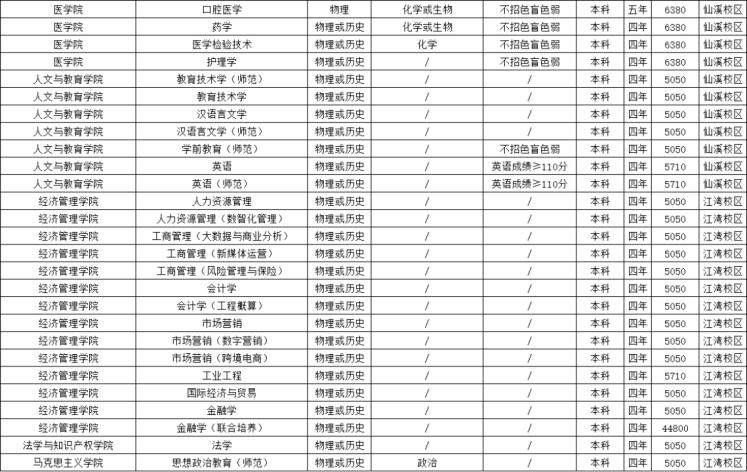 | 医学院 | 口腔医学 | 物理 | 化学或生物 | 不招色盲色弱 | 本科 | 五年 | 6380 | 仙溪校区 |
|---|---|---|---|---|---|---|---|---|
| 医学院 | 药学 | 物理或历史 | 化学或生物 | 不招色盲色弱 | 本科 | 四年 | 6380 | 仙溪校区 |
| 医学院 | 医学检验技术 | 物理或历史 | 化学 | 不招色盲色弱 | 本科 | 四年 | 6380 | 仙溪校区 |
| 医学院 | 护理学 | 物理或历史 | / | 不招色盲色弱 | 本科 | 四年 | 6380 | 仙溪校区 |
| 人文与教育学院 | 教育技术学（师范） | 物理或历史 | / | / | 本科 | 四年 | 5050 | 仙溪校区 |
| 人文与教育学院 | 教育技术学 | 物理或历史 | / | / | 本科 | 四年 | 5050 | 仙溪校区 |
| 人文与教育学院 | 汉语言文学 | 物理或历史 | / | / | 本科 | 四年 | 5050 | 仙溪校区 |
| 人文与教育学院 | 汉语言文学（师范） | 物理或历史 | / | / | 本科 | 四年 | 5050 | 仙溪校区 |
| 人文与教育学院 | 学前教育（师范） | 物理或历史 | / | 不招色盲色弱 | 本科 | 四年 | 5050 | 仙溪校区 |
| 人文与教育学院 | 英语 | 物理或历史 | / | 英语成绩≥110分 | 本科 | 四年 | 5710 | 仙溪校区 |
| 人文与教育学院 | 英语（师范） | 物理或历史 | / | 英语成绩≥110分 | 本科 | 四年 | 5710 | 仙溪校区 |
| 经济管理学院 | 人力资源管理 | 物理或历史 | / | / | 本科 | 四年 | 5050 | 江湾校区 |
| 经济管理学院 | 人力资源管理（数智化管理） | 物理或历史 | / | / | 本科 | 四年 | 5050 | 江湾校区 |
| 经济管理学院 | 工商管理（大数据与商业分析） | 物理或历史 | / | / | 本科 | 四年 | 5050 | 江湾校区 |
| 经济管理学院 | 工商管理（新媒体运营） | 物理或历史 | / | / | 本科 | 四年 | 5050 | 江湾校区 |
| 经济管理学院 | 工商管理（风险管理与保险） | 物理或历史 | / | / | 本科 | 四年 | 5050 | 江湾校区 |
| 经济管理学院 | 会计学 | 物理或历史 | / | / | 本科 | 四年 | 5050 | 江湾校区 |
| 经济管理学院 | 会计学（工程概算） | 物理或历史 | / | / | 本科 | 四年 | 5050 | 江湾校区 |
| 经济管理学院 | 市场营销 | 物理或历史 | / | / | 本科 | 四年 | 5050 | 江湾校区 |
| 经济管理学院 | 市场营销（数字营销） | 物理或历史 | / | / | 本科 | 四年 | 5050 | 江湾校区 |
| 经济管理学院 | 市场营销（跨境电商） | 物理或历史 | / | / | 本科 | 四年 | 5050 | 江湾校区 |
| 经济管理学院 | 工业工程 | 物理或历史 | / | / | 本科 | 四年 | 5710 | 江湾校区 |
| 经济管理学院 | 国际经济与贸易 | 物理或历史 | / | / | 本科 | 四年 | 5050 | 江湾校区 |
| 经济管理学院 | 金融学 | 物理或历史 | / | / | 本科 | 四年 | 5050 | 江湾校区 |
| 经济管理学院 | 金融学（联合培养） | 物理或历史 | / | / | 本科 | 四年 | 44800 | 江湾校区 |
| 法学与知识产权学院 | 法学 | 物理或历史 | / | / | 本科 | 四年 | 5050 | 江湾校区 |
| 马克思主义学院 | 思想政治教育（师范） | 物理或历史 | 政治 | / | 本科 | 四年 | 5050 | 江湾校区 |